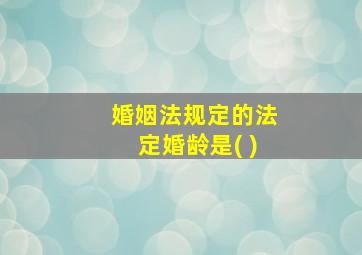 婚姻法规定的法定婚龄是( )